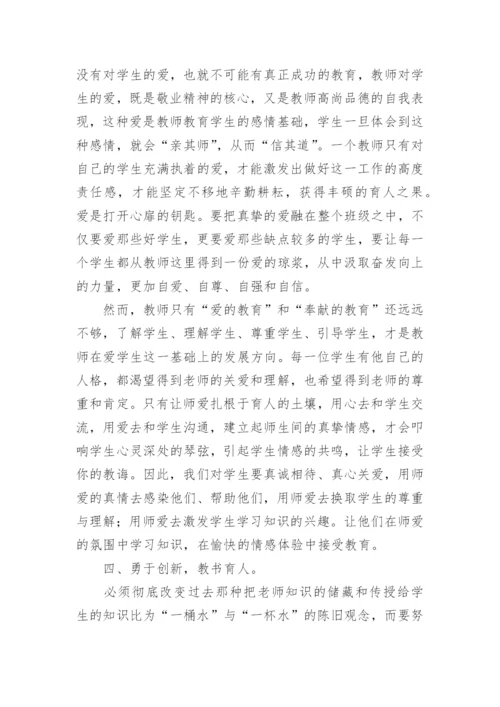 没有对学生的爱，也就不可能有真正成功的教育，教师对学生的爱，既是敬业精神的核心，又是教师高尚品德的自我表现，这种爱是教师教育学生的感情基础，学生一旦体会到这种感情，就会“亲其师”，从而“信其道”。一个教师只有对自己的学生充满执着的爱，才能激发出做好这一工作的高度责任感，才能坚定不移地辛勤耕耘，获得丰硕的育人之果。爱是打开心扉的钥匙。要把真挚的爱融在整个班级之中，不仅要爱那些好学生，更要爱那些缺点较多的学生，要让每一个学生都从教师这里得到一份爱的琼浆，从中汲取奋发向上的力量，更加自爱、自尊、自强和自信。

然而，教师只有“爱的教育”和“奉献的教育”还远远不够，了解学生、理解学生、尊重学生、引导学生，才是教师在爱学生这一基础上的发展方向。每一位学生有他自己的人格，都渴望得到老师的关爱和理解，也希望得到老师的尊重和肯定。只有让师爱扎根于育人的土壤，用心去和学生交流，用爱去和学生沟通，建立起师生间的真挚情感，才会叩响学生心灵深处的琴弦，引起学生情感的共鸣，让学生接受你的教诲。因此，我们对学生要真诚相待、真心关爱，用师爱的真情去感染他们、帮助他们，用师爱去换取学生的尊重与理解；用师爱去激发学生学习知识的兴趣。让他们在师爱的氛围中学习知识，在愉快的情感体验中接受教育。

四、勇于创新，教书育人。

必须彻底改变过去那种把老师知识的储藏和传授给学生的知识比为“一桶水”与“一杯水”的陈旧观念，而要努